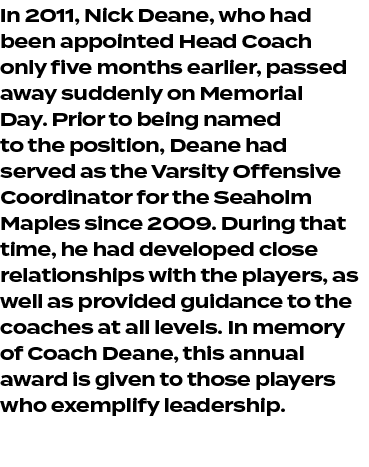 In 2011, Nick Deane, who had been appointed Head Coach only five months earlier, passed away suddenly on Memorial Day. Prior to being named to the position, Deane had served as the Varsity Offensive Coordinator for the Seaholm Maples since 2009. During that time, he had developed close relationships with the players, as well as provided guidance to the coaches at all levels. In memory of Coach Deane, this annual award is given to those players who exemplify leadership.